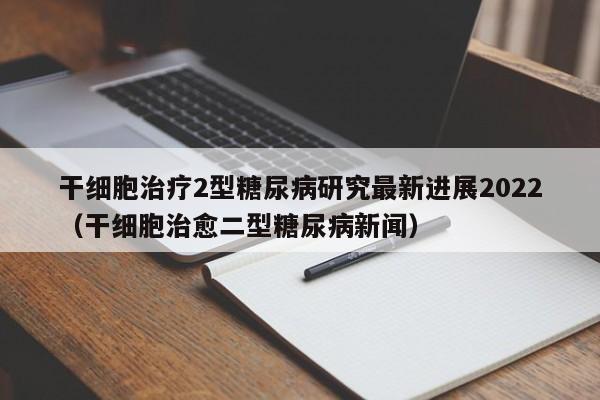 干细胞治疗2型糖尿病研究最新进展2022（干细胞治愈二型糖尿病新闻）